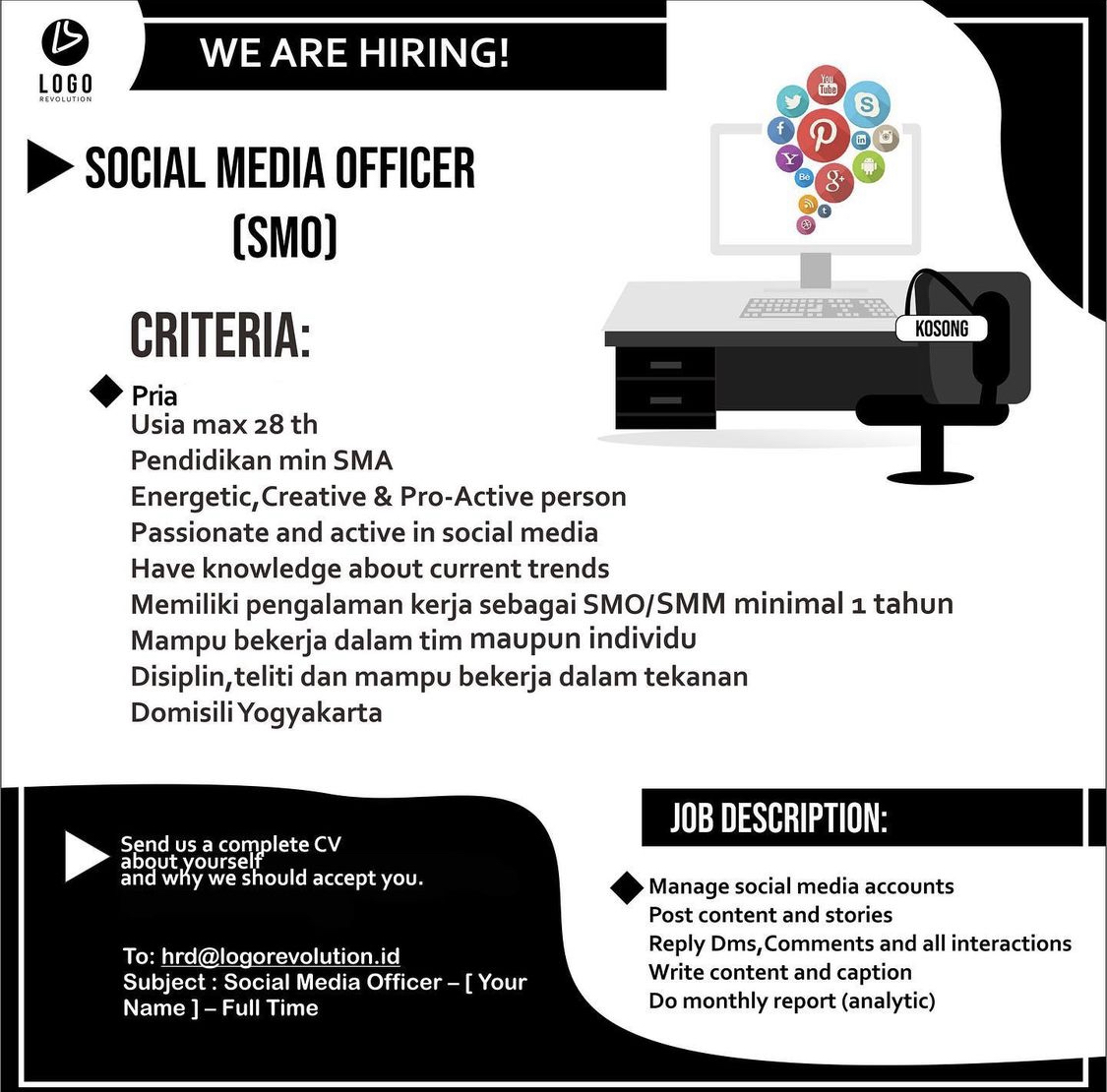 LOGO
REVOLUTION

WE ARE HIRING!

SOCIAL MEDIA OFFICER (SMO)

KOSONG

CRITERIA:

Pria
Usia max 28 th
Pendidikan min SMA
Energetic,Creative & Pro-Active person
Passionate and active in social media
Have knowledge about current trends
Memiliki pengalaman kerja sebagai SMO/SMM minimal 1 tahun
Mampu bekerja dalam tim maupun individu
Disiplin,teliti dan mampu bekerja dalam tekanan
Domisili Yogyakarta

Send us a complete CV about yourself and why we should accept you.

To: hrd@logorevolution.id
Subject : Social Media Officer – [ Your Name ] – Full Time

JOB DESCRIPTION:

Manage social media accounts
Post content and stories
Reply Dms,Comments and all interactions
Write content and caption
Do monthly report (analytic)